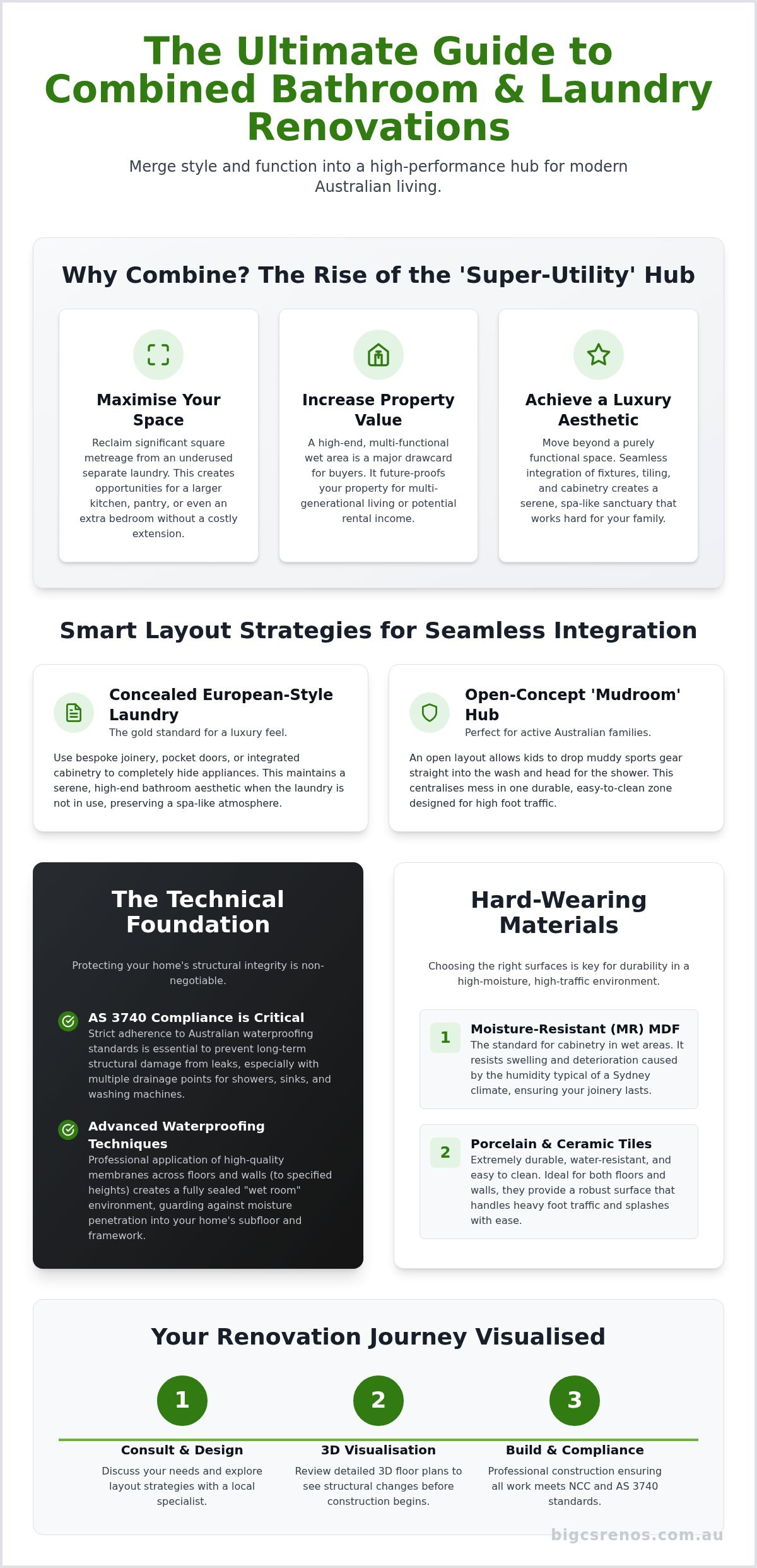 The Ultimate Guide to Combined Bathroom & Laundry Renovations

Merge style and function into a high-performance hub for modern Australian living.

Why Combine? The Rise of the 'Super-Utility' Hub

Maximise Your Space
Reclaim significant square metreage from an underused separate laundry. This creates opportunities for a larger kitchen, pantry, or even an extra bedroom without a costly extension.

Increase Property Value
A high-end, multi-functional wet area is a major drawcard for buyers. It future-proofs your property for multi-generational living or potential rental income.

Achieve a Luxury Aesthetic
Move beyond a purely functional space. Seamless integration of fixtures, tiling, and cabinetry creates a serene, spa-like sanctuary that works hard for your family.

Smart Layout Strategies for Seamless Integration

Concealed European-Style Laundry
The gold standard for a luxury feel.
Use bespoke joinery, pocket doors, or integrated cabinetry to completely hide appliances. This maintains a serene, high-end bathroom aesthetic when the laundry is not in use, preserving a spa-like atmosphere.

Open-Concept 'Mudroom' Hub
Perfect for active Australian families.
An open layout allows kids to drop muddy sports gear straight into the wash and head for the shower. This centralises mess in one durable, easy-to-clean zone designed for high foot traffic.

The Technical Foundation

Protecting your home's structural integrity is non-negotiable.

AS 3740 Compliance is Critical
Strict adherence to Australian waterproofing standards is essential to prevent long-term structural damage from leaks, especially with multiple drainage points for showers, sinks, and washing machines.

Advanced Waterproofing Techniques
Professional application of high-quality membranes across floors and walls (to specified heights) creates a fully sealed "wet room" environment, guarding against moisture penetration into your home's subfloor and framework.

Hard-Wearing Materials

Choosing the right surfaces is key for durability in a high-moisture, high-traffic environment.

1 Moisture-Resistant (MR) MDF
The standard for cabinetry in wet areas. It resists swelling and deterioration caused by the humidity typical of a Sydney climate, ensuring your joinery lasts.

2 Porcelain & Ceramic Tiles
Extremely durable, water-resistant, and easy to clean. Ideal for both floors and walls, they provide a robust surface that handles heavy foot traffic and splashes with ease.

Your Renovation Journey Visualised

1
Consult & Design
Discuss your needs and explore layout strategies with a local specialist.

2
3D Visualisation
Review detailed 3D floor plans to see structural changes before construction begins.

3
Build & Compliance
Professional construction ensuring all work meets NCC and AS 3740 standards.

bigcsrenos.com.au